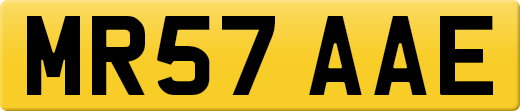 MR57 AAE